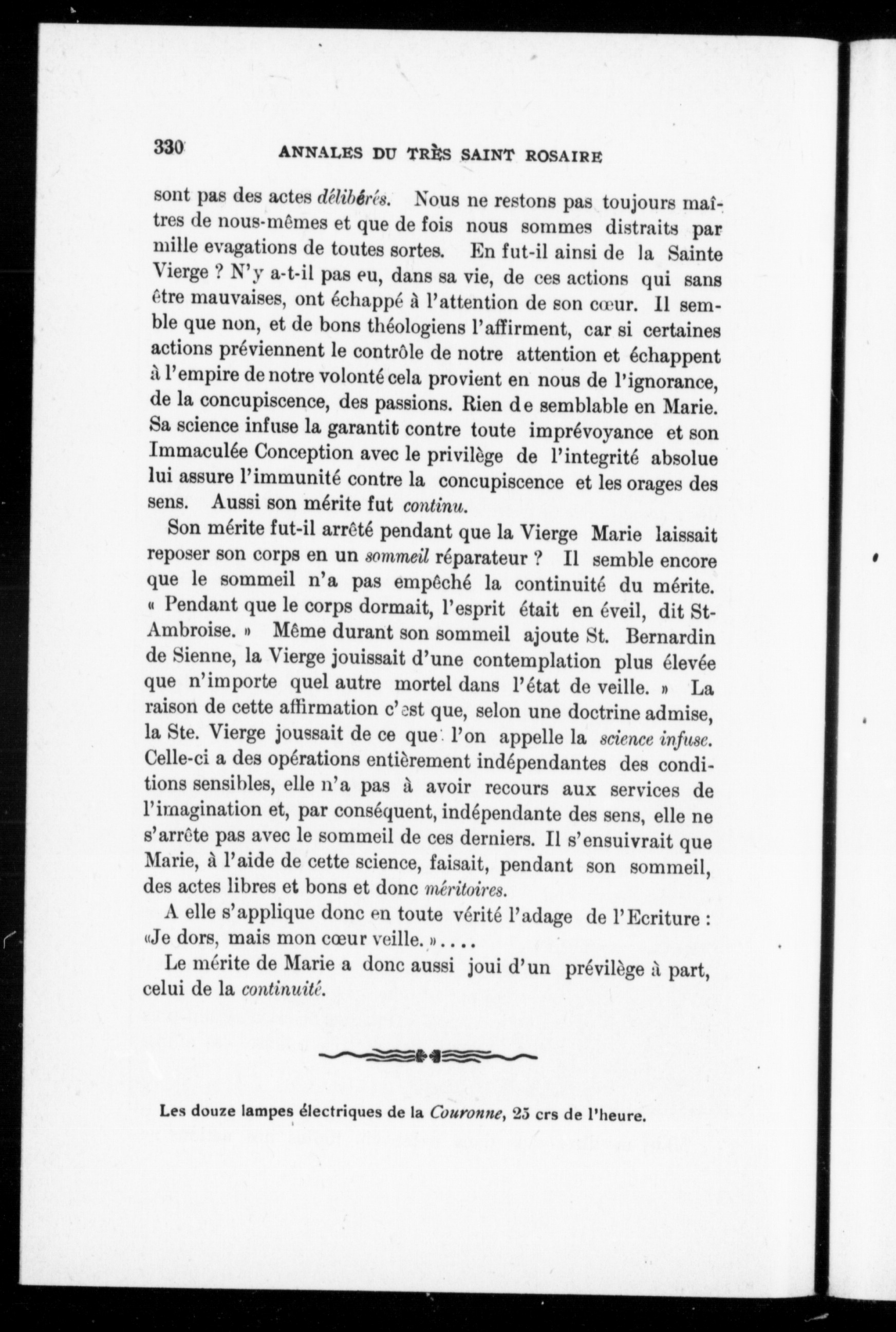 330 ANNALES DU TRÈS SAINT ROSAIRE

sont pas des actes délibérés. Nous ne restons pas toujours maîtres de nous-mêmes et que de fois nous sommes distraits par mille evagations de toutes sortes. En fut-il ainsi de la Sainte Vierge ? N'y a-t-il pas eu, dans sa vie, de ces actions qui sans être mauvaises, ont échappé à l'attention de son cœur. Il semble que non, et de bons théologiens l'affirment, car si certaines actions préviennent le contrôle de notre attention et échappent à l'empire de notre volonté cela provient en nous de l'ignorance, de la concupiscence, des passions. Rien de semblable en Marie. Sa science infuse la garantit contre toute imprévoyance et son Immaculée Conception avec le privilège de l'integrité absolue lui assure l'immunité contre la concupiscence et les orages des sens. Aussi son mérite fut continu.

Son mérite fut-il arrêté pendant que la Vierge Marie laissait reposer son corps en un sommeil réparateur ? Il semble encore que le sommeil n'a pas empêché la continuité du mérite. « Pendant que le corps dormait, l'esprit était en éveil, dit St-Ambroise. » Même durant son sommeil ajoute St. Bernardin de Sienne, la Vierge jouissait d'une contemplation plus élevée que n'importe quel autre mortel dans l'état de veille. » La raison de cette affirmation c'est que, selon une doctrine admise, la Ste. Vierge joussait de ce que l'on appelle la science infuse. Celle-ci a des opérations entièrement indépendantes des conditions sensibles, elle n'a pas à avoir recours aux services de l'imagination et, par conséquent, indépendante des sens, elle ne s'arrête pas avec le sommeil de ces derniers. Il s'ensuivrait que Marie, à l'aide de cette science, faisait, pendant son sommeil, des actes libres et bons et donc méritoires.

A elle s'applique donc en toute vérité l'adage de l'Ecriture : «Je dors, mais mon cœur veille.»....

Le mérite de Marie a donc aussi joui d'un prévilège à part, celui de la continuité.

Les douze lampes électriques de la Couronne, 25 crs de l'heure.